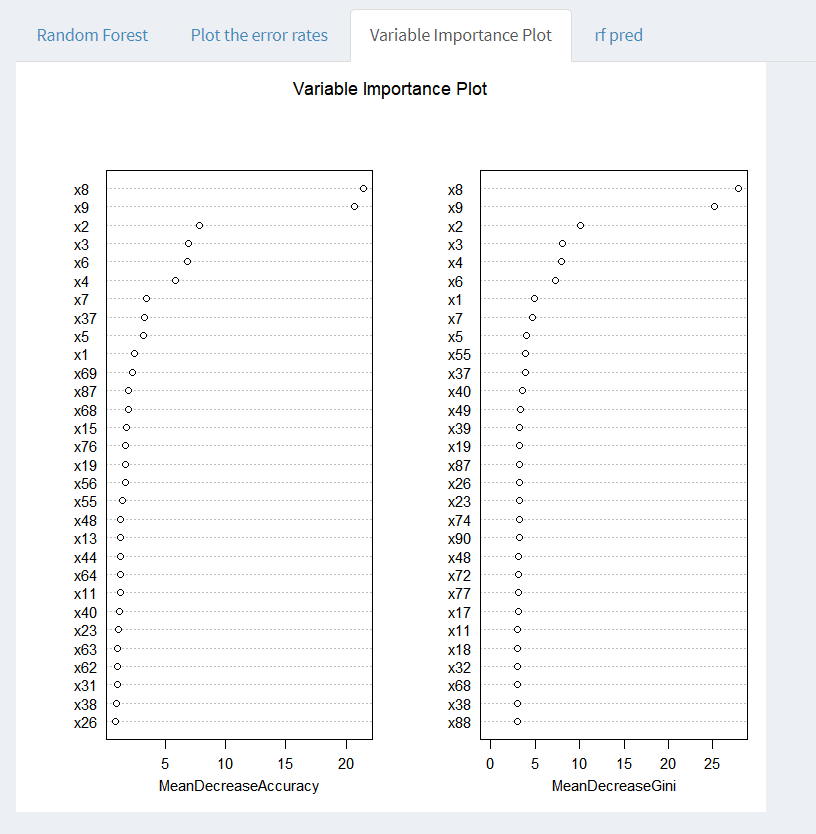 Random Forest Plot the error rates Variable Importance Plot rf pred

Variable Importance Plot

x8
x9
x2
x3
x6
x4
x7
x37
x5
x1
x69
x87
x68
x15
x76
x19
x56
x55
x48
x13
x44
x64
x11
x40
x23
x63
x62
x31
x38
x26

5 10 15 20
MeanDecreaseAccuracy

x8
x9
x2
x3
x4
x6
x1
x7
x5
x55
x37
x40
x49
x39
x19
x87
x26
x23
x74
x90
x48
x72
x77
x17
x11
x18
x32
x68
x38
x88

0 5 10 15 20 25
MeanDecreaseGini